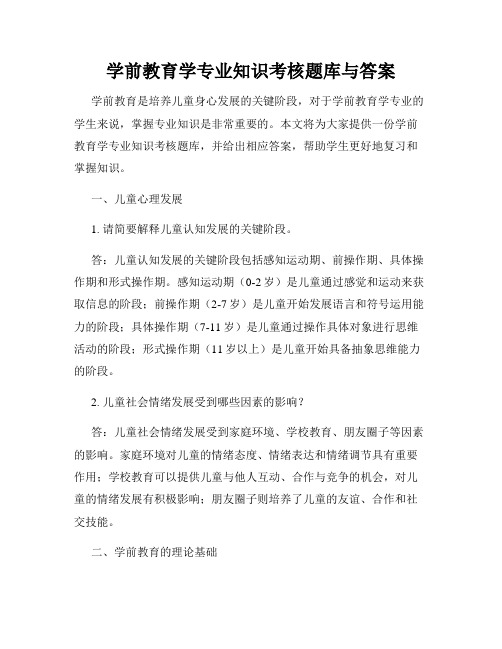 学前教育学专业知识考核题库与答案

学前教育是培养儿童身心发展的关键阶段，对于学前教育学专业的学生来说，掌握专业知识是非常重要的。本文将为大家提供一份学前教育学专业知识考核题库，并给出相应答案，帮助学生更好地复习和掌握知识。

一、儿童心理发展

1. 请简要解释儿童认知发展的关键阶段。

答：儿童认知发展的关键阶段包括感知运动期、前操作期、具体操作期和形式操作期。感知运动期（0-2 岁）是儿童通过感觉和运动来获取信息的阶段；前操作期（2-7 岁）是儿童开始发展语言和符号运用能力的阶段；具体操作期（7-11 岁）是儿童通过操作具体对象进行思维活动的阶段；形式操作期（11 岁以上）是儿童开始具备抽象思维能力的阶段。

2. 儿童社会情绪发展受到哪些因素的影响？

答：儿童社会情绪发展受到家庭环境、学校教育、朋友圈子等因素的影响。家庭环境对儿童的情绪态度、情绪表达和情绪调节具有重要作用；学校教育可以提供儿童与他人互动、合作与竞争的机会，对儿童的情绪发展有积极影响；朋友圈子则培养了儿童的友谊、合作和社交技能。

二、学前教育的理论基础